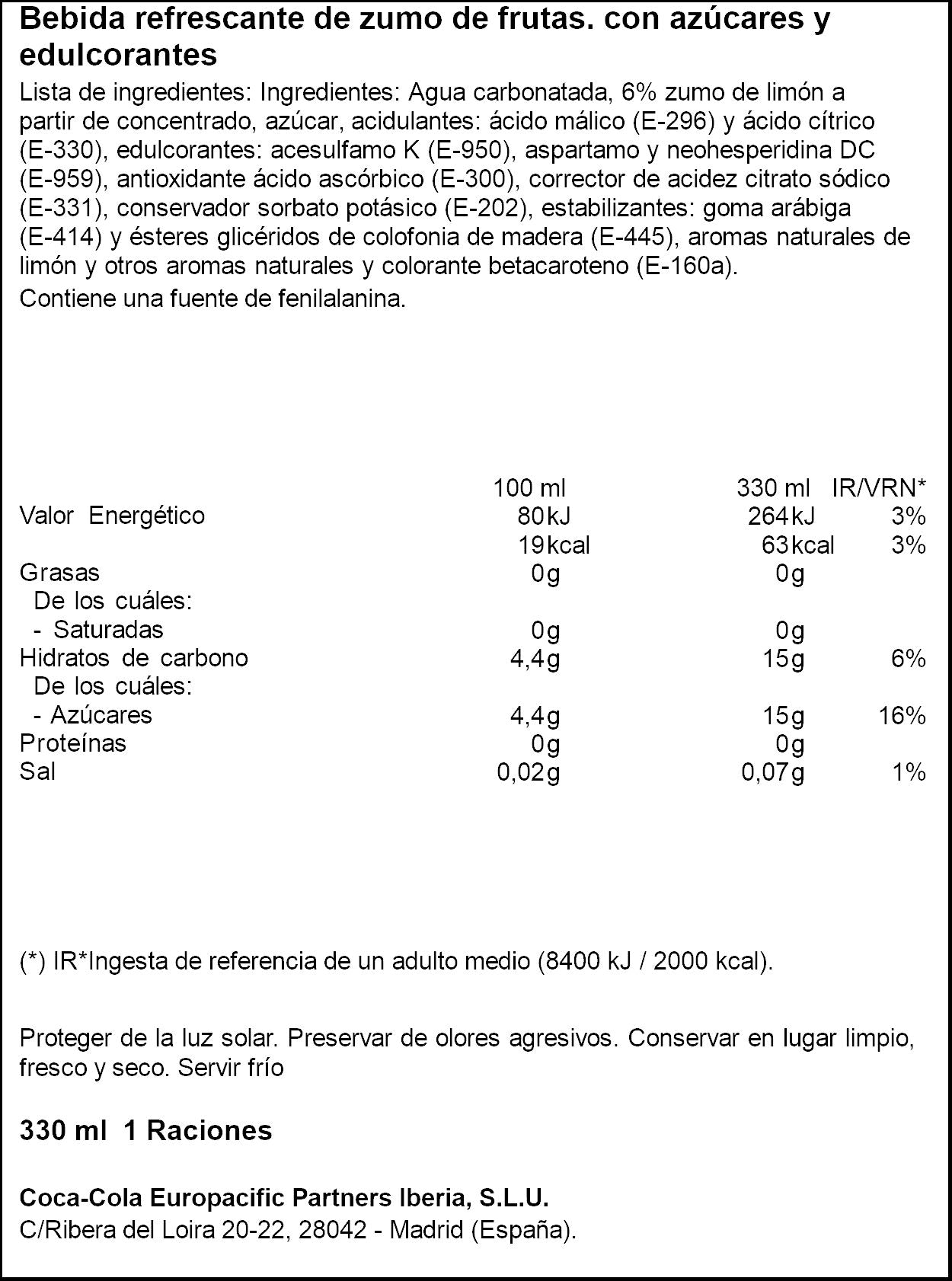 Bebida refrescante de zumo de frutas. con azúcares y edulcorantes

Lista de ingredientes: Ingredientes: Agua carbonatada, 6% zumo de limón a partir de concentrado, azúcar, acidulantes: ácido málico (E-296) y ácido cítrico (E-330), edulcorantes: acesulfamo K (E-950), aspartamo y neohesperidina DC (E-959), antioxidante ácido ascórbico (E-300), corrector de acidez citrato sódico (E-331), conservador sorbato potásico (E-202), estabilizantes: goma arábiga (E-414) y ésteres glicéridos de colofonia de madera (E-445), aromas naturales de limón y otros aromas naturales y colorante betacaroteno (E-160a).

Contiene una fuente de fenilalanina.

|  | 100 ml | 330 ml | IR/VRN* |
|---|---|---|---|
| Valor Energético | 80kJ | 264kJ | 3% |
|  | 19kcal | 63kcal | 3% |
| Grasas | 0g | 0g |  |
| De los cuáles: |  |  |  |
| - Saturadas | 0g | 0g |  |
| Hidratos de carbono | 4,4g | 15g | 6% |
| De los cuáles: |  |  |  |
| - Azúcares | 4,4g | 15g | 16% |
| Proteínas | 0g | 0g |  |
| Sal | 0,02g | 0,07g | 1% |

(*) IR*Ingesta de referencia de un adulto medio (8400 kJ / 2000 kcal).

Proteger de la luz solar. Preservar de olores agresivos. Conservar en lugar limpio, fresco y seco. Servir frío

330 ml 1 Raciones

Coca-Cola Europacific Partners Iberia, S.L.U.
C/Ribera del Loira 20-22, 28042 - Madrid (España).